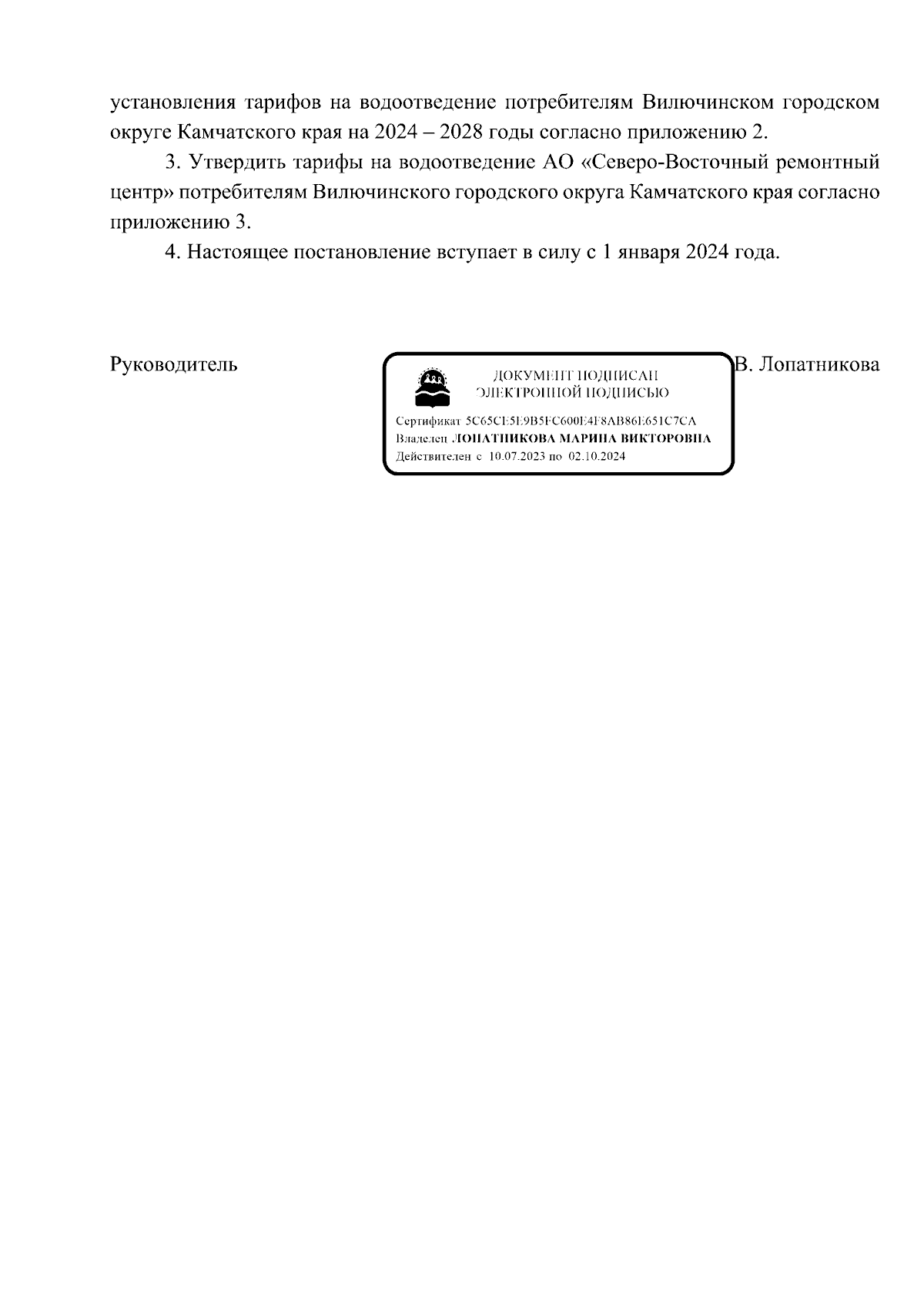 установления тарифов на водоотведение потребителям Вилючинском городском округе Камчатского края на 2024 – 2028 годы согласно приложению 2.

3. Утвердить тарифы на водоотведение АО «Северо-Восточный ремонтный центр» потребителям Вилючинского городского округа Камчатского края согласно приложению 3.

4. Настоящее постановление вступает в силу с 1 января 2024 года.

Руководитель

ДОКУМЕНТ ПОДПИСАН ЭЛЕКТРОННОЙ ПОДПИСЬЮ

Сертификат 5C65CE5E9B5FC600E4F8AB86E651C7CA
Владелец ЛОПАТНИКОВА МАРИНА ВИКТОРОВНА
Действителен с 10.07.2023 по 02.10.2024

В. Лопатникова